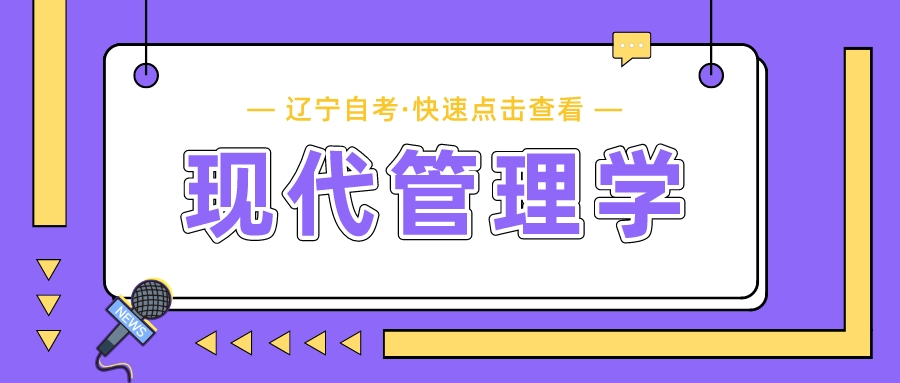 — 辽宁自考·快速点击查看 —

现代管理学

NEWS